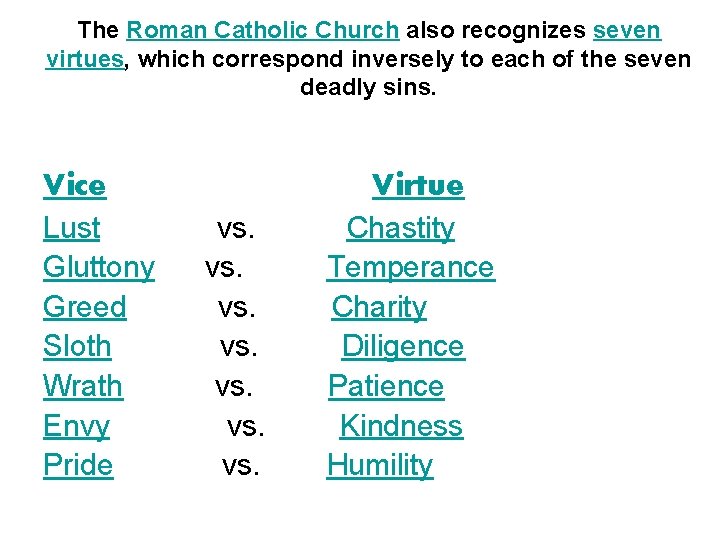 The Roman Catholic Church also recognizes seven virtues, which correspond inversely to each of the seven deadly sins.

Vice Virtue
Lust vs. Chastity
Gluttony vs. Temperance
Greed vs. Charity
Sloth vs. Diligence
Wrath vs. Patience
Envy vs. Kindness
Pride vs. Humility